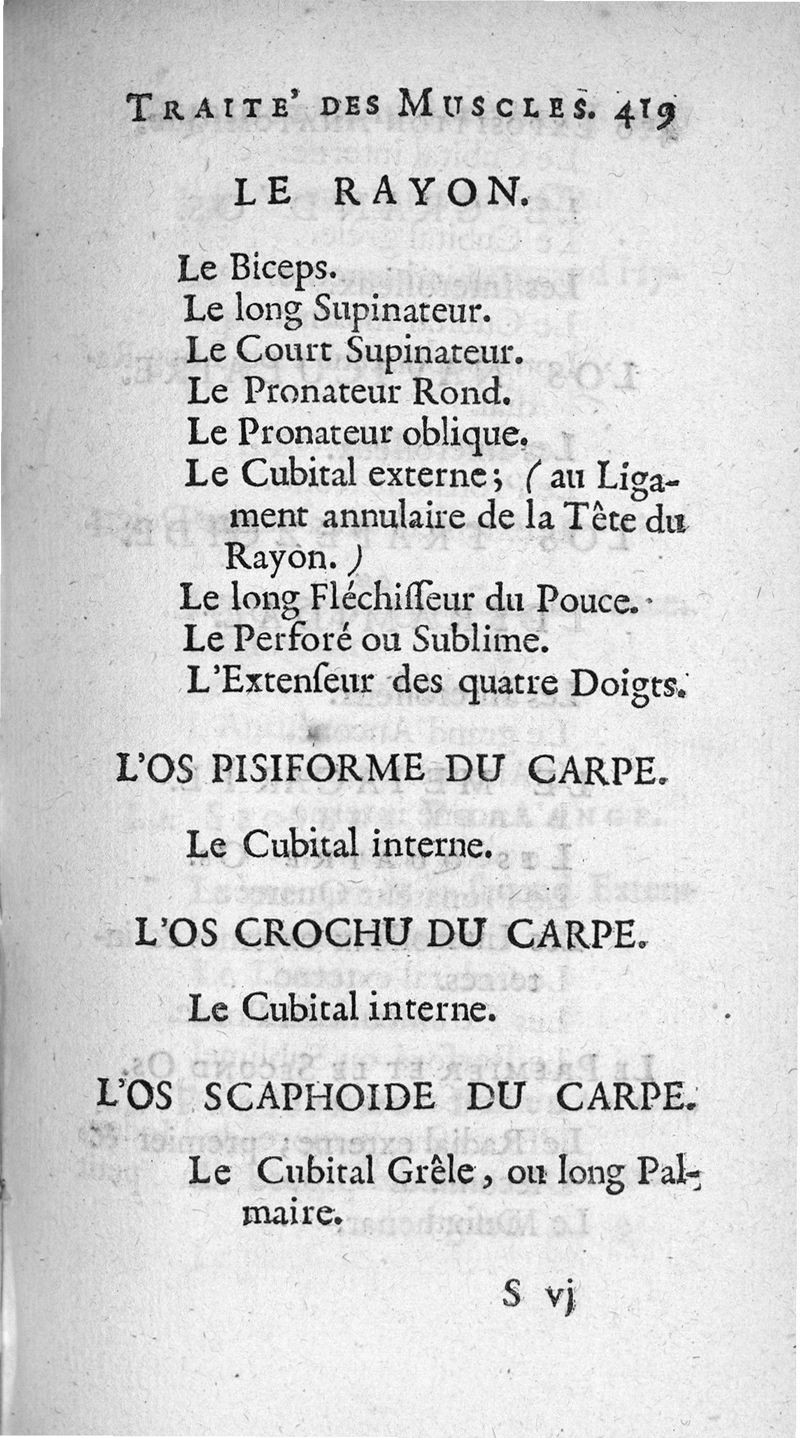 TRAITE' DES MUSCLES. 419

LE RAYON.

Le Biceps.
Le long Supinateur.
Le Court Supinateur.
Le Pronateur Rond.
Le Pronateur oblique.
Le Cubital externe; (au Ligament annulaire de la Tête du Rayon.)
Le long Fléchiſſeur du Pouce.
Le Perforé ou Sublime.
L'Extenſeur des quatre Doigts.

L'OS PISIFORME DU CARPE.

Le Cubital interne.

L'OS CROCHU DU CARPE.

Le Cubital interne.

L'OS SCAPHOIDE DU CARPE.

Le Cubital Grêle, ou long Palmaire.

S vj